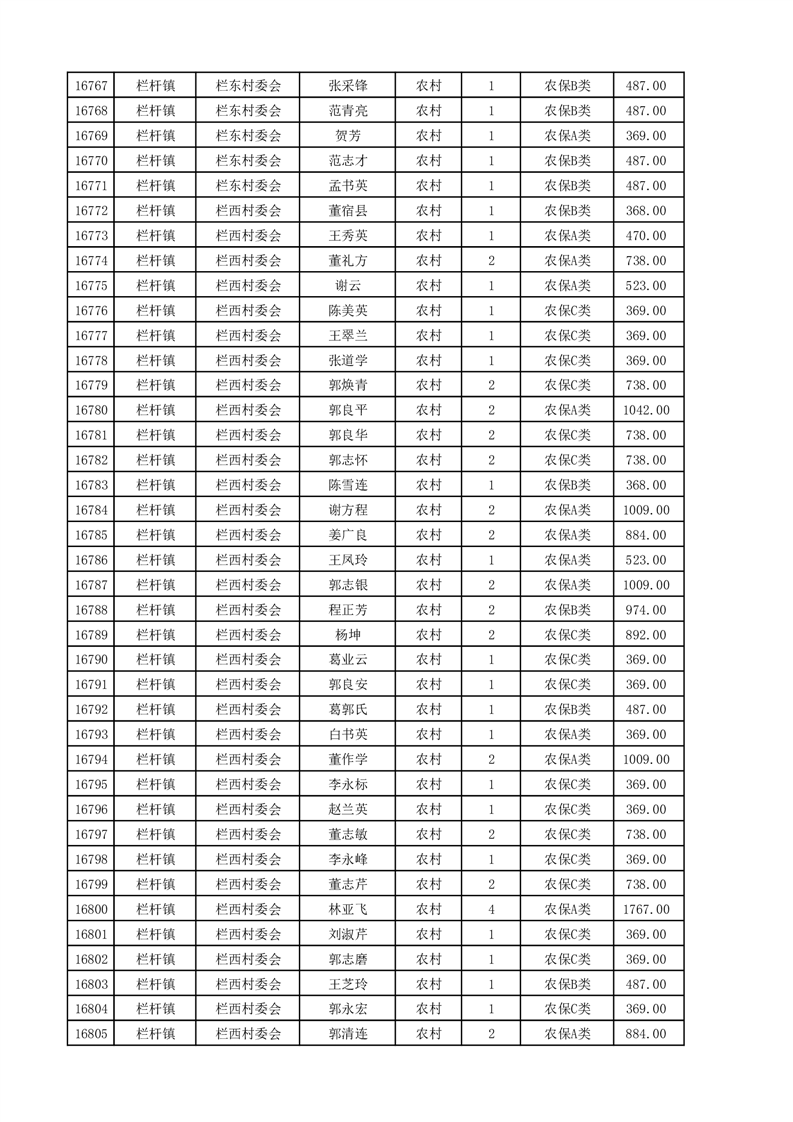 | 16767 | 栏杆镇 | 栏东村委会 | 张采锋 | 农村 | 1 | 农保B类 | 487.00 |
|---|---|---|---|---|---|---|---|
| 16768 | 栏杆镇 | 栏东村委会 | 范青亮 | 农村 | 1 | 农保B类 | 487.00 |
| 16769 | 栏杆镇 | 栏东村委会 | 贺芳 | 农村 | 1 | 农保A类 | 369.00 |
| 16770 | 栏杆镇 | 栏东村委会 | 范志才 | 农村 | 1 | 农保B类 | 487.00 |
| 16771 | 栏杆镇 | 栏东村委会 | 孟书英 | 农村 | 1 | 农保B类 | 487.00 |
| 16772 | 栏杆镇 | 栏西村委会 | 董宿县 | 农村 | 1 | 农保B类 | 368.00 |
| 16773 | 栏杆镇 | 栏西村委会 | 王秀英 | 农村 | 1 | 农保A类 | 470.00 |
| 16774 | 栏杆镇 | 栏西村委会 | 董礼方 | 农村 | 2 | 农保A类 | 738.00 |
| 16775 | 栏杆镇 | 栏西村委会 | 谢云 | 农村 | 1 | 农保A类 | 523.00 |
| 16776 | 栏杆镇 | 栏西村委会 | 陈美英 | 农村 | 1 | 农保C类 | 369.00 |
| 16777 | 栏杆镇 | 栏西村委会 | 王翠兰 | 农村 | 1 | 农保C类 | 369.00 |
| 16778 | 栏杆镇 | 栏西村委会 | 张道学 | 农村 | 1 | 农保C类 | 369.00 |
| 16779 | 栏杆镇 | 栏西村委会 | 郭焕青 | 农村 | 2 | 农保C类 | 738.00 |
| 16780 | 栏杆镇 | 栏西村委会 | 郭良平 | 农村 | 2 | 农保A类 | 1042.00 |
| 16781 | 栏杆镇 | 栏西村委会 | 郭良华 | 农村 | 2 | 农保C类 | 738.00 |
| 16782 | 栏杆镇 | 栏西村委会 | 郭志怀 | 农村 | 2 | 农保C类 | 738.00 |
| 16783 | 栏杆镇 | 栏西村委会 | 陈雪连 | 农村 | 1 | 农保B类 | 368.00 |
| 16784 | 栏杆镇 | 栏西村委会 | 谢方程 | 农村 | 2 | 农保A类 | 1009.00 |
| 16785 | 栏杆镇 | 栏西村委会 | 姜广良 | 农村 | 2 | 农保A类 | 884.00 |
| 16786 | 栏杆镇 | 栏西村委会 | 王凤玲 | 农村 | 1 | 农保A类 | 523.00 |
| 16787 | 栏杆镇 | 栏西村委会 | 郭志银 | 农村 | 2 | 农保A类 | 1009.00 |
| 16788 | 栏杆镇 | 栏西村委会 | 程正芳 | 农村 | 2 | 农保B类 | 974.00 |
| 16789 | 栏杆镇 | 栏西村委会 | 杨坤 | 农村 | 2 | 农保C类 | 892.00 |
| 16790 | 栏杆镇 | 栏西村委会 | 葛业云 | 农村 | 1 | 农保C类 | 369.00 |
| 16791 | 栏杆镇 | 栏西村委会 | 郭良安 | 农村 | 1 | 农保C类 | 369.00 |
| 16792 | 栏杆镇 | 栏西村委会 | 葛郭氏 | 农村 | 1 | 农保B类 | 487.00 |
| 16793 | 栏杆镇 | 栏西村委会 | 白书英 | 农村 | 1 | 农保A类 | 369.00 |
| 16794 | 栏杆镇 | 栏西村委会 | 董作学 | 农村 | 2 | 农保A类 | 1009.00 |
| 16795 | 栏杆镇 | 栏西村委会 | 李永标 | 农村 | 1 | 农保C类 | 369.00 |
| 16796 | 栏杆镇 | 栏西村委会 | 赵兰英 | 农村 | 1 | 农保C类 | 369.00 |
| 16797 | 栏杆镇 | 栏西村委会 | 董志敏 | 农村 | 2 | 农保C类 | 738.00 |
| 16798 | 栏杆镇 | 栏西村委会 | 李永峰 | 农村 | 1 | 农保C类 | 369.00 |
| 16799 | 栏杆镇 | 栏西村委会 | 董志芹 | 农村 | 2 | 农保C类 | 738.00 |
| 16800 | 栏杆镇 | 栏西村委会 | 林亚飞 | 农村 | 4 | 农保A类 | 1767.00 |
| 16801 | 栏杆镇 | 栏西村委会 | 刘淑芹 | 农村 | 1 | 农保C类 | 369.00 |
| 16802 | 栏杆镇 | 栏西村委会 | 郭志磨 | 农村 | 1 | 农保C类 | 369.00 |
| 16803 | 栏杆镇 | 栏西村委会 | 王芝玲 | 农村 | 1 | 农保B类 | 487.00 |
| 16804 | 栏杆镇 | 栏西村委会 | 郭永宏 | 农村 | 1 | 农保C类 | 369.00 |
| 16805 | 栏杆镇 | 栏西村委会 | 郭清连 | 农村 | 2 | 农保A类 | 884.00 |